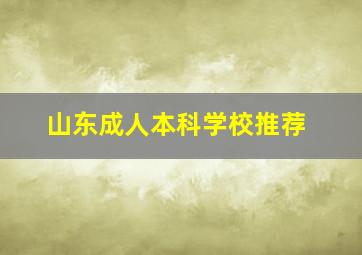 山东成人本科学校推荐